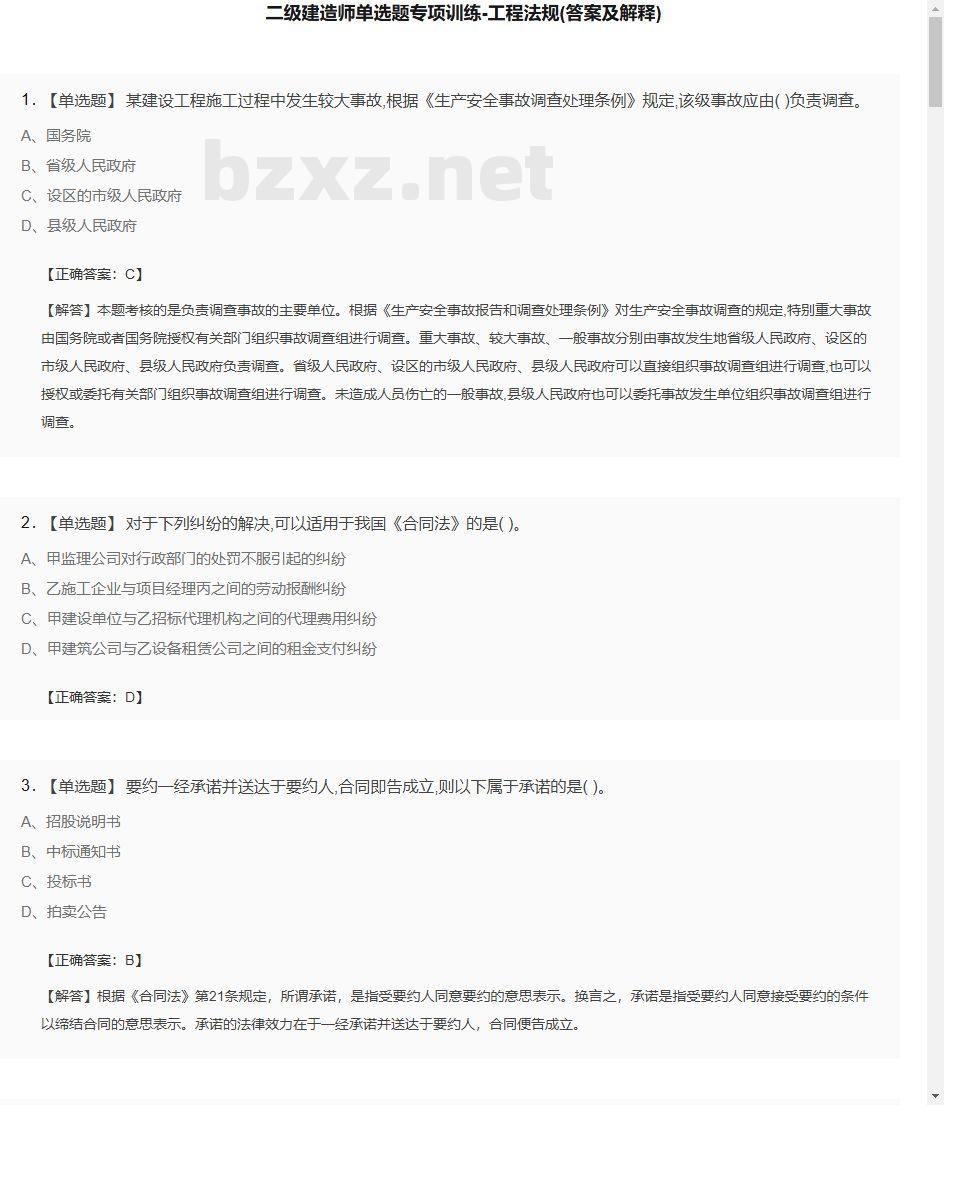 二级建造师单选题专项训练-工程法规(答案及解释)

1. 【单选题】 某建设工程施工过程中发生较大事故,根据《生产安全事故调查处理条例》规定,该级事故应由( )负责调查。

A、国务院

B、省级人民政府

C、设区的市级人民政府

D、县级人民政府

bzxz.net

【正确答案：C】

【解答】本题考核的是负责调查事故的主要单位。根据《生产安全事故报告和调查处理条例》对生产安全事故调查的规定,特别重大事故由国务院或者国务院授权有关部门组织事故调查组进行调查。重大事故、较大事故、一般事故分别由事故发生地省级人民政府、设区的市级人民政府、县级人民政府负责调查。省级人民政府、设区的市级人民政府、县级人民政府可以直接组织事故调查组进行调查,也可以授权或委托有关部门组织事故调查组进行调查。未造成人员伤亡的一般事故,县级人民政府也可以委托事故发生单位组织事故调查组进行调查。

2. 【单选题】 对于下列纠纷的解决,可以适用于我国《合同法》的是( )。

A、甲监理公司对行政部门的处罚不服引起的纠纷

B、乙施工企业与项目经理丙之间的劳动报酬纠纷

C、甲建设单位与乙招标代理机构之间的代理费用纠纷

D、甲建筑公司与乙设备租赁公司之间的租金支付纠纷

【正确答案：D】

3. 【单选题】 要约一经承诺并送达于要约人,合同即告成立,则以下属于承诺的是( )。

A、招股说明书

B、中标通知书

C、投标书

D、拍卖公告

【正确答案：B】

【解答】根据《合同法》第21条规定，所谓承诺，是指受要约人同意要约的意思表示。换言之，承诺是指受要约人同意接受要约的条件以缔结合同的意思表示。承诺的法律效力在于一经承诺并送达于要约人，合同便告成立。